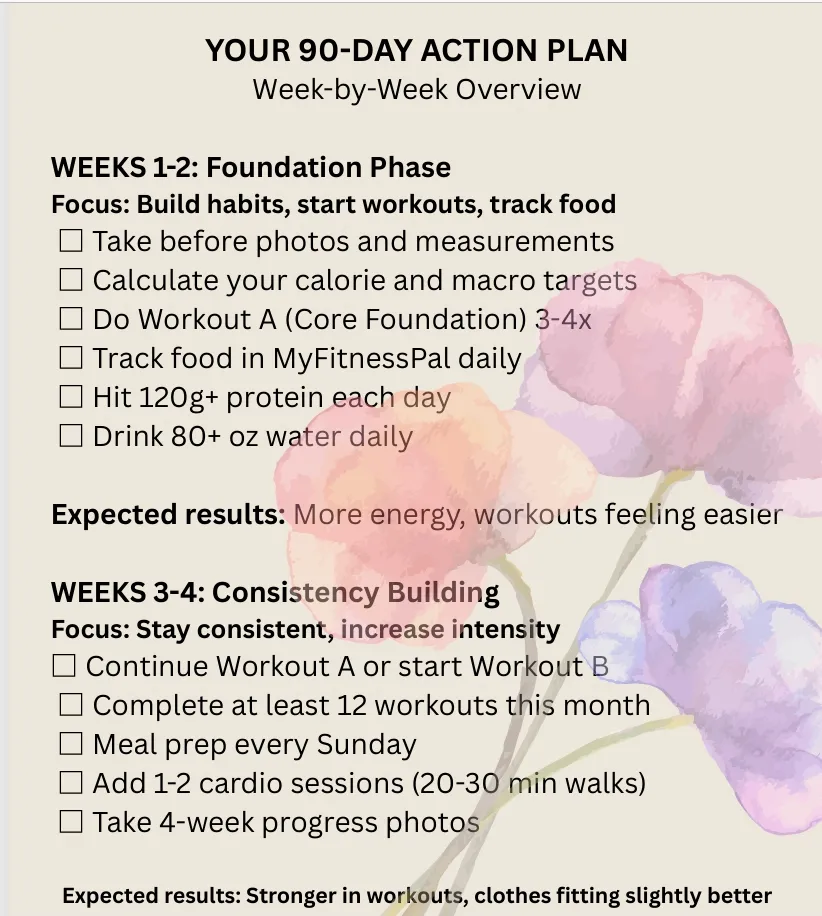 YOUR 90-DAY ACTION PLAN
Week-by-Week Overview

WEEKS 1-2: Foundation Phase
Focus: Build habits, start workouts, track food
☐ Take before photos and measurements
☐ Calculate your calorie and macro targets
☐ Do Workout A (Core Foundation) 3-4x
☐ Track food in MyFitnessPal daily
☐ Hit 120g+ protein each day
☐ Drink 80+ oz water daily

Expected results: More energy, workouts feeling easier

WEEKS 3-4: Consistency Building
Focus: Stay consistent, increase intensity
☐ Continue Workout A or start Workout B
☐ Complete at least 12 workouts this month
☐ Meal prep every Sunday
☐ Add 1-2 cardio sessions (20-30 min walks)
☐ Take 4-week progress photos

Expected results: Stronger in workouts, clothes fitting slightly better